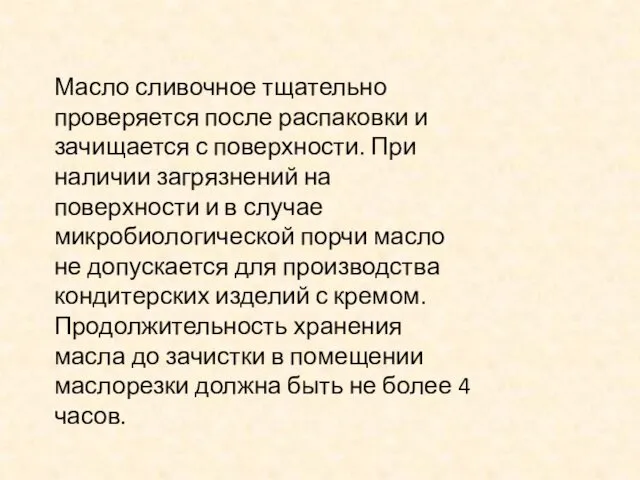 Масло сливочное тщательно проверяется после распаковки и зачищается с поверхности. При наличии загрязнений на поверхности и в случае микробиологической порчи масло не допускается для производства кондитерских изделий с кремом. Продолжительность хранения масла до зачистки в помещении маслорезки должна быть не более 4 часов.